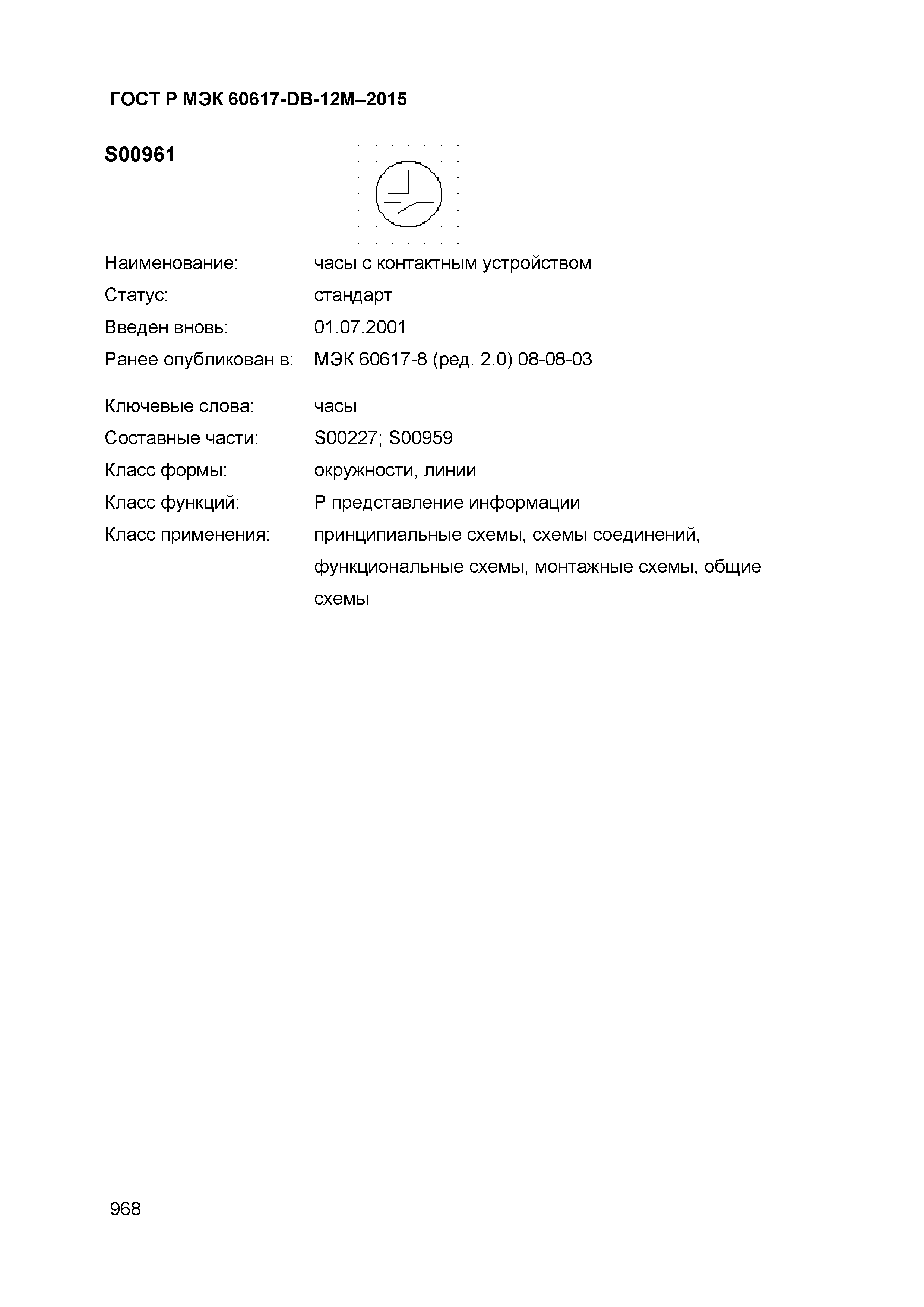 ГОСТ Р МЭК 60617-DB-12M–2015

S00961

Наименование: часы с контактным устройством

Статус: стандарт

Введен вновь: 01.07.2001

Ранее опубликован в: МЭК 60617-8 (ред. 2.0) 08-08-03

Ключевые слова: часы

Составные части: S00227; S00959

Класс формы: окружности, линии

Класс функций: Р представление информации

Класс применения: принципиальные схемы, схемы соединений, функциональные схемы, монтажные схемы, общие схемы

968